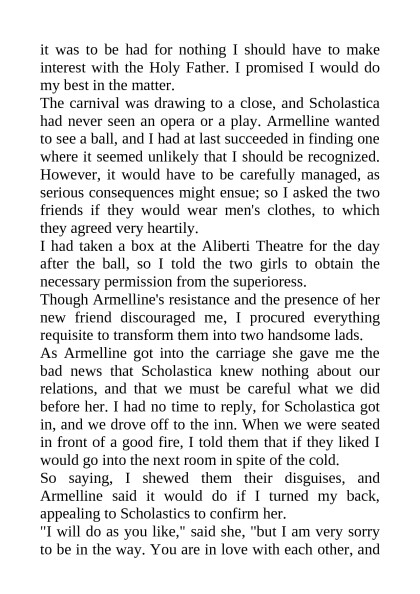 it was to be had for nothing I should have to make interest with the Holy Father. I promised I would do my best in the matter.
The carnival was drawing to a close, and Scholastica had never seen an opera or a play. Armelline wanted to see a ball, and I had at last succeeded in finding one where it seemed unlikely that I should be recognized. However, it would have to be carefully managed, as serious consequences might ensue; so I asked the two friends if they would wear men's clothes, to which they agreed very heartily.
I had taken a box at the Aliberti Theatre for the day after the ball, so I told the two girls to obtain the necessary permission from the superioress.
Though Armelline's resistance and the presence of her new friend discouraged me, I procured everything requisite to transform them into two handsome lads.
As Armelline got into the carriage she gave me the bad news that Scholastica knew nothing about our relations, and that we must be careful what we did before her. I had no time to reply, for Scholastica got in, and we drove off to the inn. When we were seated in front of a good fire, I told them that if they liked I would go into the next room in spite of the cold.
So saying, I shewed them their disguises, and Armelline said it would do if I turned my back, appealing to Scholastics to confirm her.
"I will do as you like," said she, "but I am very sorry to be in the way. You are in love with each other, and